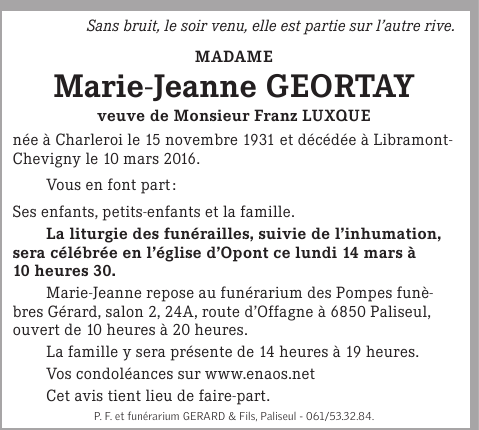 Sans bruit, le soir venu, elle est partie sur l'autre rive.

MADAME

Marie-Jeanne GEORTAY

veuve de Monsieur Franz LUXQUE

née à Charleroi le 15 novembre 1931 et décédée à Libramont-Chevigny le 10 mars 2016.

Vous en font part :

Ses enfants, petits-enfants et la famille.

La liturgie des funérailles, suivie de l'inhumation, sera célébrée en l'église d'Opont ce lundi 14 mars à 10 heures 30.

Marie-Jeanne repose au funérarium des Pompes funèbres Gérard, salon 2, 24A, route d'Offagne à 6850 Paliseul, ouvert de 10 heures à 20 heures.

La famille y sera présente de 14 heures à 19 heures.

Vos condoléances sur www.enaos.net

Cet avis tient lieu de faire-part.

P. F. et funérarium GERARD & Fils, Paliseul - 061/53.32.84.